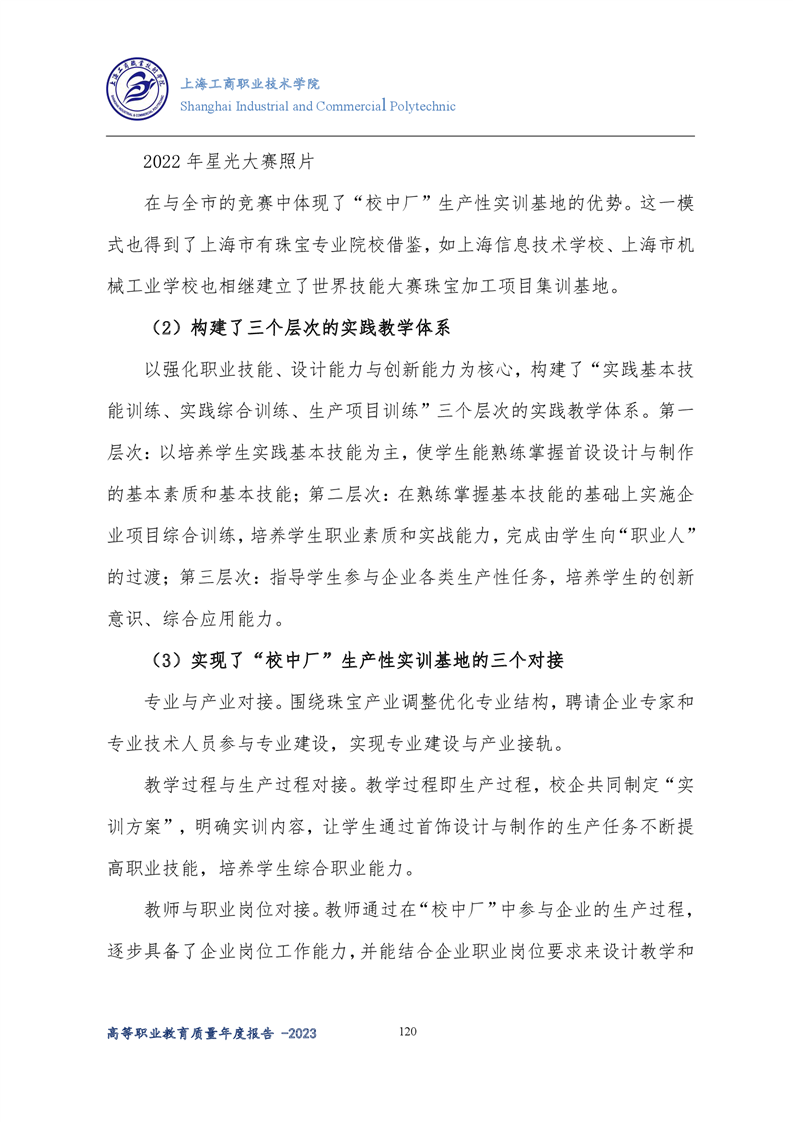 上海工商职业技术学院
Shanghai Industrial and Commercial Polytechnic

2022 年星光大赛照片

在与全市的竞赛中体现了“校中厂”生产性实训基地的优势。这一模式也得到了上海市有珠宝专业院校借鉴，如上海信息技术学校、上海市机械工业学校也相继建立了世界技能大赛珠宝加工项目集训基地。

（2）构建了三个层次的实践教学体系

以强化职业技能、设计能力与创新能力为核心，构建了“实践基本技能训练、实践综合训练、生产项目训练”三个层次的实践教学体系。第一层次：以培养学生实践基本技能为主，使学生能熟练掌握首设设计与制作的基本素质和基本技能；第二层次：在熟练掌握基本技能的基础上实施企业项目综合训练，培养学生职业素质和实战能力，完成由学生向“职业人”的过渡；第三层次：指导学生参与企业各类生产性任务，培养学生的创新意识、综合应用能力。

（3）实现了“校中厂”生产性实训基地的三个对接

专业与产业对接。围绕珠宝产业调整优化专业结构，聘请企业专家和专业技术人员参与专业建设，实现专业建设与产业接轨。

教学过程与生产过程对接。教学过程即生产过程，校企共同制定“实训方案”，明确实训内容，让学生通过首饰设计与制作的生产任务不断提高职业技能，培养学生综合职业能力。

教师与职业岗位对接。教师通过在“校中厂”中参与企业的生产过程，逐步具备了企业岗位工作能力，并能结合企业职业岗位要求来设计教学和

高等职业教育质量年度报告 -2023

120